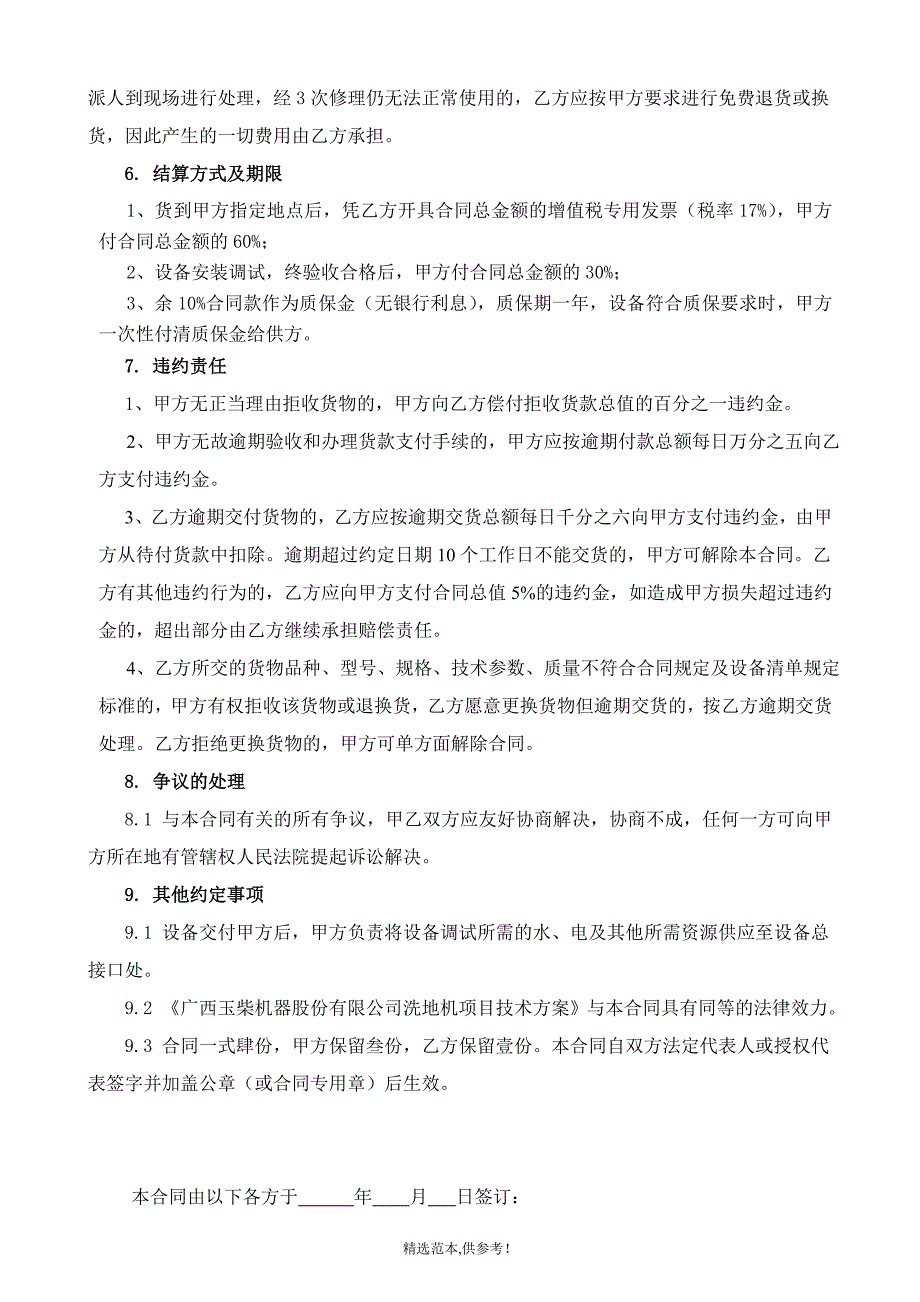 派人到现场进行处理，经 3 次修理仍无法正常使用的，乙方应按甲方要求进行免费退货或换货，因此产生的一切费用由乙方承担。

6. 结算方式及期限

1、货到甲方指定地点后，凭乙方开具合同总金额的增值税专用发票（税率 17%），甲方付合同总金额的 60%；

2、设备安装调试，终验收合格后，甲方付合同总金额的 30%；

3、余 10%合同款作为质保金（无银行利息），质保期一年，设备符合质保要求时，甲方一次性付清质保金给供方。

7. 违约责任

1、甲方无正当理由拒收货物的，甲方向乙方偿付拒收货款总值的百分之一违约金。

2、甲方无故逾期验收和办理货款支付手续的，甲方应按逾期付款总额每日万分之五向乙方支付违约金。

3、乙方逾期交付货物的，乙方应按逾期交货总额每日千分之六向甲方支付违约金，由甲方从待付货款中扣除。逾期超过约定日期 10 个工作日不能交货的，甲方可解除本合同。乙方有其他违约行为的，乙方应向甲方支付合同总值 5%的违约金，如造成甲方损失超过违约金的，超出部分由乙方继续承担赔偿责任。

4、乙方所交的货物品种、型号、规格、技术参数、质量不符合合同规定及设备清单规定标准的，甲方有权拒收该货物或退换货，乙方愿意更换货物但逾期交货的，按乙方逾期交货处理。乙方拒绝更换货物的，甲方可单方面解除合同。

8. 争议的处理

8.1 与本合同有关的所有争议，甲乙双方应友好协商解决，协商不成，任何一方可向甲方所在地有管辖权人民法院提起诉讼解决。

9. 其他约定事项

9.1 设备交付甲方后，甲方负责将设备调试所需的水、电及其他所需资源供应至设备总接口处。

9.2 《广西玉柴机器股份有限公司洗地机项目技术方案》与本合同具有同等的法律效力。

9.3 合同一式肆份，甲方保留叁份，乙方保留壹份。本合同自双方法定代表人或授权代表签字并加盖公章（或合同专用章）后生效。

本合同由以下各方于______年____月___日签订：

精选范本,供参考!